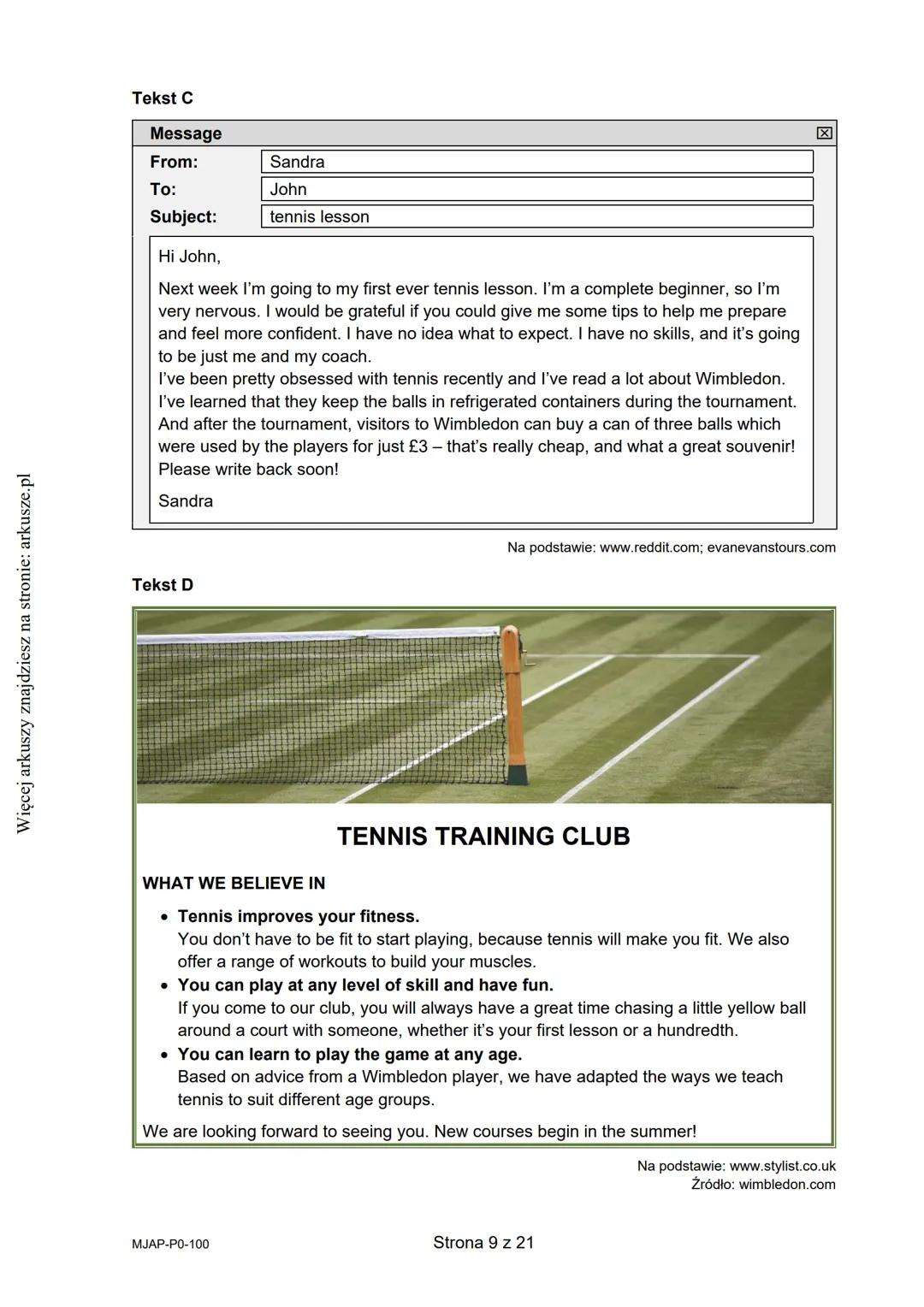 Więcej arkuszy znajdziesz na stronie: arkusze.pl

Tekst C

Message

From: Sandra
To: John
Subject: tennis lesson

Hi John,

Next week I'm going to my first ever tennis lesson. I'm a complete beginner, so I'm very nervous. I would be grateful if you could give me some tips to help me prepare and feel more confident. I have no idea what to expect. I have no skills, and it's going to be just me and my coach.
I've been pretty obsessed with tennis recently and I've read a lot about Wimbledon. I've learned that they keep the balls in refrigerated containers during the tournament. And after the tournament, visitors to Wimbledon can buy a can of three balls which were used by the players for just £3 – that's really cheap, and what a great souvenir!
Please write back soon!

Sandra

Na podstawie: www.reddit.com; evanevanstours.com

Tekst D

TENNIS TRAINING CLUB

WHAT WE BELIEVE IN

• Tennis improves your fitness.
You don't have to be fit to start playing, because tennis will make you fit. We also offer a range of workouts to build your muscles.
• You can play at any level of skill and have fun.
If you come to our club, you will always have a great time chasing a little yellow ball around a court with someone, whether it's your first lesson or a hundredth.
• You can learn to play the game at any age.
Based on advice from a Wimbledon player, we have adapted the ways we teach tennis to suit different age groups.

We are looking forward to seeing you. New courses begin in the summer!

Na podstawie: www.stylist.co.uk
Źródło: wimbledon.com

MJAP-P0-100

Strona 9 z 21